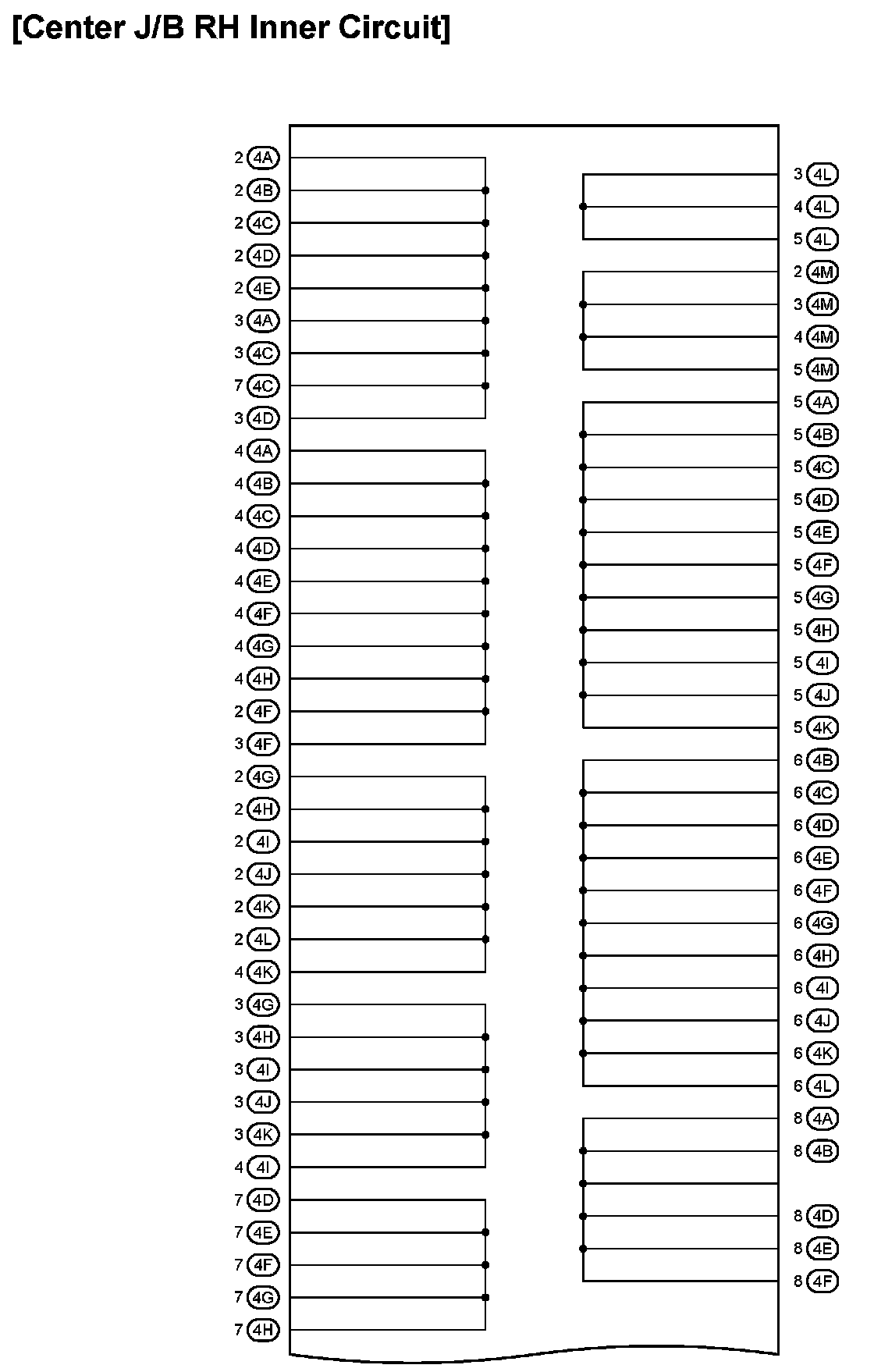 [Center J/B RH Inner Circuit]

2 4A
2 4B
2 4C
2 4D
2 4E
3 4A
3 4C
7 4C
3 4D
4 4A
4 4B
4 4C
4 4D
4 4E
4 4F
4 4G
4 4H
2 4F
3 4F
2 4G
2 4H
2 4I
2 4J
2 4K
2 4L
4 4K
3 4G
3 4H
3 4I
3 4J
3 4K
4 4I
7 4D
7 4E
7 4F
7 4G
7 4H

3 4L
4 4L
5 4L
2 4M
3 4M
4 4M
5 4M
5 4A
5 4B
5 4C
5 4D
5 4E
5 4F
5 4G
5 4H
5 4I
5 4J
5 4K
6 4B
6 4C
6 4D
6 4E
6 4F
6 4G
6 4H
6 4I
6 4J
6 4K
6 4L
8 4A
8 4B
8 4D
8 4E
8 4F